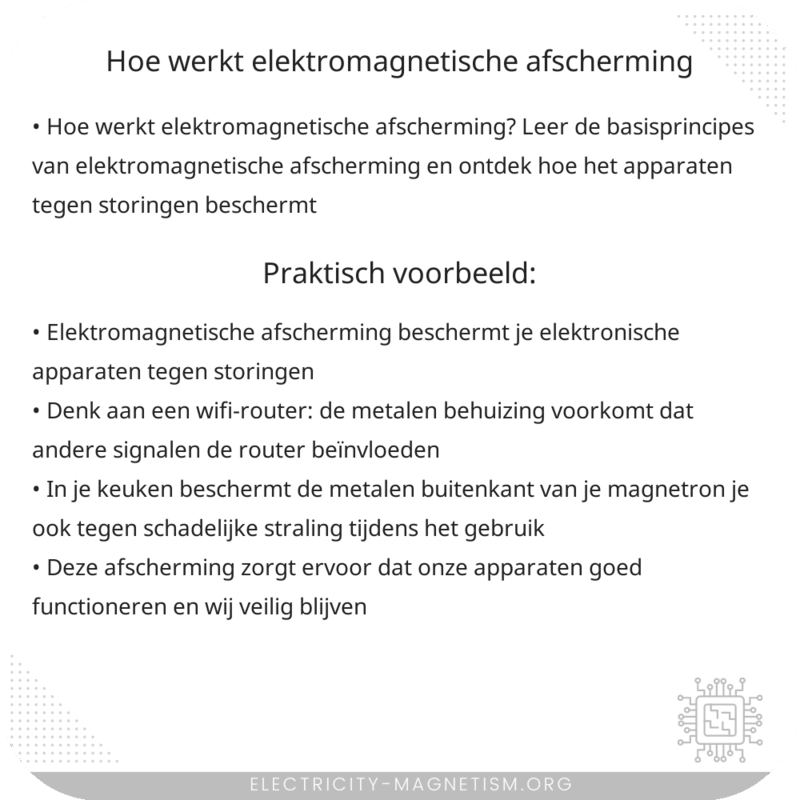 Hoe werkt elektromagnetische afscherming

• Hoe werkt elektromagnetische afscherming? Leer de basisprincipes van elektromagnetische afscherming en ontdek hoe het apparaten tegen storingen beschermt

Praktisch voorbeeld:

• Elektromagnetische afscherming beschermt je elektronische apparaten tegen storingen
• Denk aan een wifi-router: de metalen behuizing voorkomt dat andere signalen de router beïnvloeden
• In je keuken beschermt de metalen buitenkant van je magnetron je ook tegen schadelijke straling tijdens het gebruik
• Deze afscherming zorgt ervoor dat onze apparaten goed functioneren en wij veilig blijven

ELECTRICITY-MAGNETISM.ORG